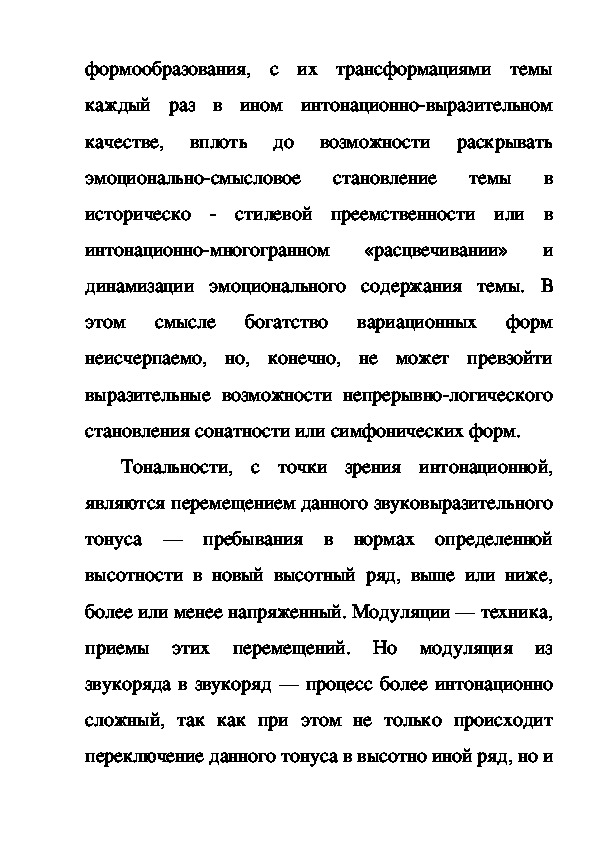 формообразования, с их трансформациями темы каждый раз в ином интонационно-выразительном качестве, вплоть до возможности раскрывать эмоционально-смысловое становление темы в историческо - стилевой преемственности или в интонационно-многогранном «расцвечивании» и динамизации эмоционального содержания темы. В этом смысле богатство вариационных форм неисчерпаемо, но, конечно, не может превзойти выразительные возможности непрерывно-логического становления сонатности или симфонических форм.

Тональности, с точки зрения интонационной, являются перемещением данного звуковыразительного тонуса — пребывания в нормах определенной высотности в новый высотный ряд, выше или ниже, более или менее напряженный. Модуляции — техника, приемы этих перемещений. Но модуляция из звукоряда в звукоряд — процесс более интонационно сложный, так как при этом не только происходит переключение данного тонуса в высотно иной ряд, но и